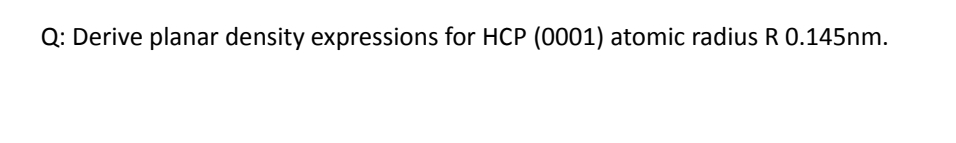 Q: Derive planar density expressions for HCP (0001) atomic radius R 0.145nm.